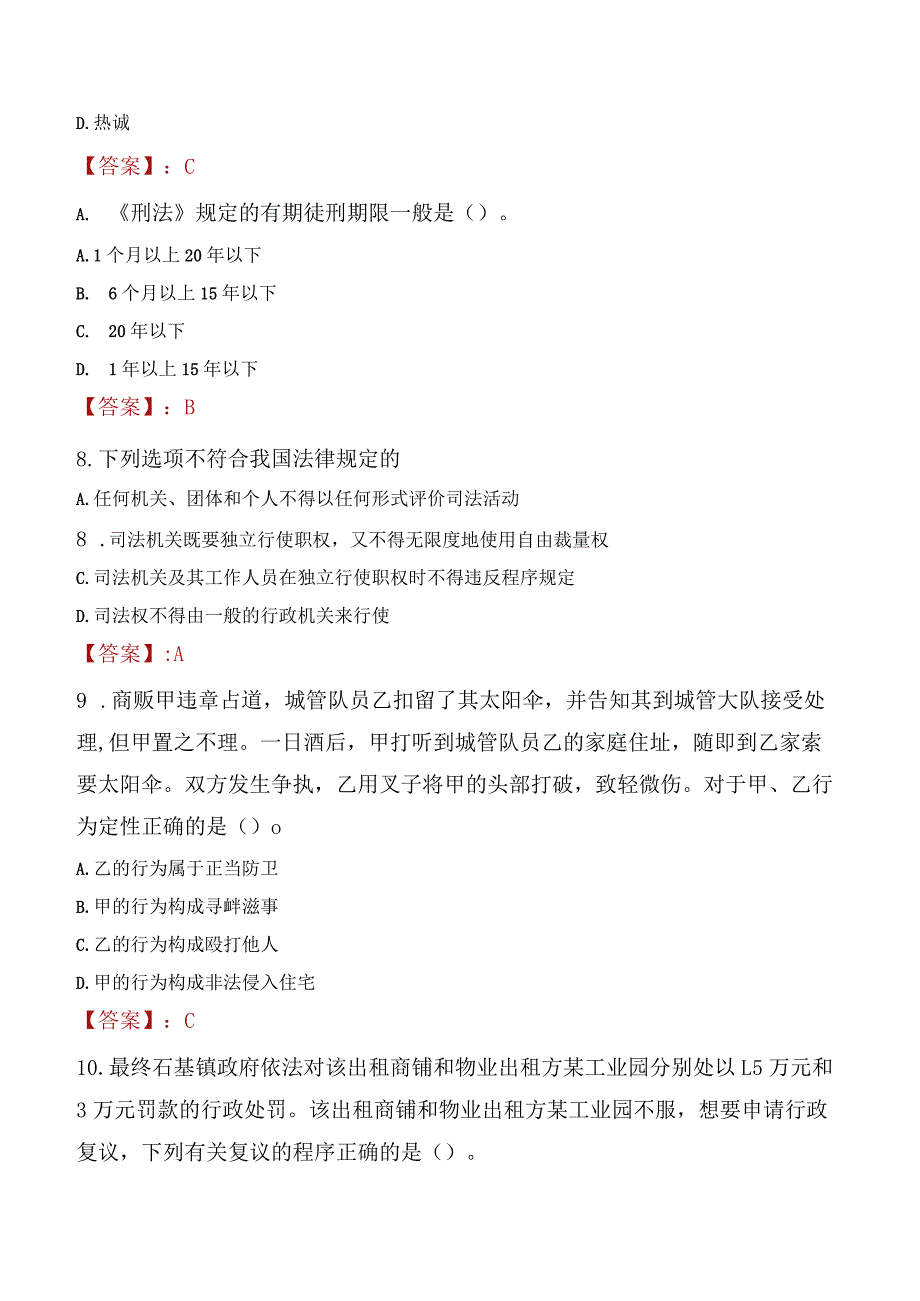 D.热诚

【答案】：C

A. 《刑法》规定的有期徒刑期限一般是（）。

A.1个月以上20年以下

B. 6个月以上15年以下

C. 20年以下

D. 1年以上15年以下

【答案】：B

8.下列选项不符合我国法律规定的

A.任何机关、团体和个人不得以任何形式评价司法活动

8 .司法机关既要独立行使职权，又不得无限度地使用自由裁量权

C.司法机关及其工作人员在独立行使职权时不得违反程序规定

D.司法权不得由一般的行政机关来行使

【答案】:A

9 .商贩甲违章占道，城管队员乙扣留了其太阳伞，并告知其到城管大队接受处理,但甲置之不理。一日酒后，甲打听到城管队员乙的家庭住址，随即到乙家索要太阳伞。双方发生争执，乙用叉子将甲的头部打破，致轻微伤。对于甲、乙行为定性正确的是（）o

A.乙的行为属于正当防卫

B.甲的行为构成寻衅滋事

C.乙的行为构成殴打他人

D.甲的行为构成非法侵入住宅

【答案】：C

10.最终石基镇政府依法对该出租商铺和物业出租方某工业园分别处以L5万元和3万元罚款的行政处罚。该出租商铺和物业出租方某工业园不服，想要申请行政复议，下列有关复议的程序正确的是（）。